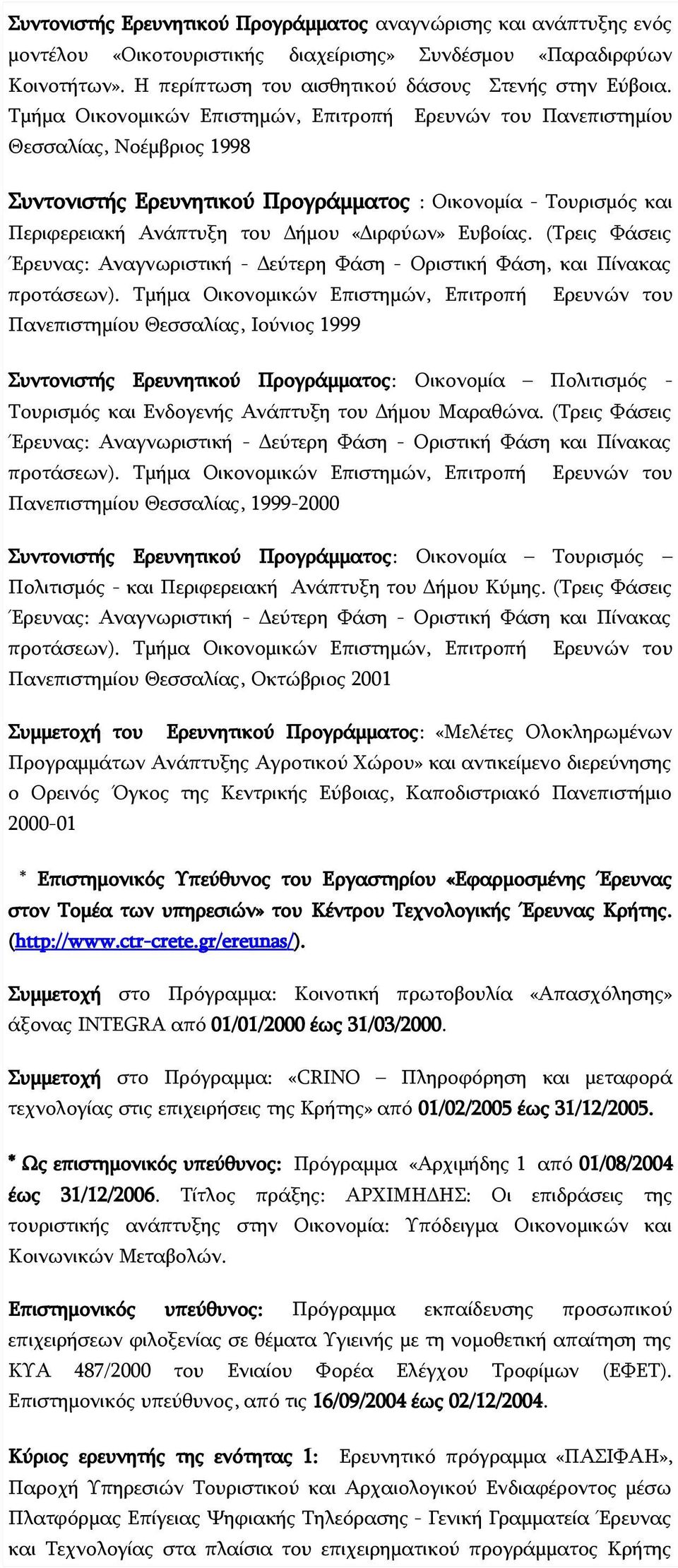 Συντονιστής Ερευνητικού Προγράμματος αναγνώρισης και ανάπτυξης ενός μοντέλου «Οικοτουριστικής διαχείρισης» Συνδέσμου «Παραδιρφύων Κοινοτήτων». Η περίπτωση του αισθητικού δάσους Στενής στην Εύβοια. Τμήμα Οικονομικών Επιστημών, Επιτροπή Ερευνών του Πανεπιστημίου Θεσσαλίας, Νοέμβριος 1998

Συντονιστής Ερευνητικού Προγράμματος : Οικονομία - Τουρισμός και Περιφερειακή Ανάπτυξη του Δήμου «Διρφύων» Ευβοίας. (Τρεις Φάσεις Έρευνας: Αναγνωριστική - Δεύτερη Φάση - Οριστική Φάση, και Πίνακας προτάσεων). Τμήμα Οικονομικών Επιστημών, Επιτροπή Ερευνών του Πανεπιστημίου Θεσσαλίας, Ιούνιος 1999

Συντονιστής Ερευνητικού Προγράμματος: Οικονομία – Πολιτισμός - Τουρισμός και Ενδογενής Ανάπτυξη του Δήμου Μαραθώνα. (Τρεις Φάσεις Έρευνας: Αναγνωριστική - Δεύτερη Φάση - Οριστική Φάση και Πίνακας προτάσεων). Τμήμα Οικονομικών Επιστημών, Επιτροπή Ερευνών του Πανεπιστημίου Θεσσαλίας, 1999-2000

Συντονιστής Ερευνητικού Προγράμματος: Οικονομία – Τουρισμός – Πολιτισμός - και Περιφερειακή Ανάπτυξη του Δήμου Κύμης. (Τρεις Φάσεις Έρευνας: Αναγνωριστική - Δεύτερη Φάση - Οριστική Φάση και Πίνακας προτάσεων). Τμήμα Οικονομικών Επιστημών, Επιτροπή Ερευνών του Πανεπιστημίου Θεσσαλίας, Οκτώβριος 2001

Συμμετοχή του Ερευνητικού Προγράμματος: «Μελέτες Ολοκληρωμένων Προγραμμάτων Ανάπτυξης Αγροτικού Χώρου» και αντικείμενο διερεύνησης ο Ορεινός Όγκος της Κεντρικής Εύβοιας, Καποδιστριακό Πανεπιστήμιο 2000-01

* Επιστημονικός Υπεύθυνος του Εργαστηρίου «Εφαρμοσμένης Έρευνας στον Τομέα των υπηρεσιών» του Κέντρου Τεχνολογικής Έρευνας Κρήτης. (http://www.ctr-crete.gr/ereunas/).

Συμμετοχή στο Πρόγραμμα: Κοινοτική πρωτοβουλία «Απασχόλησης» άξονας INTEGRA από 01/01/2000 έως 31/03/2000.

Συμμετοχή στο Πρόγραμμα: «CRINO – Πληροφόρηση και μεταφορά τεχνολογίας στις επιχειρήσεις της Κρήτης» από 01/02/2005 έως 31/12/2005.

* Ως επιστημονικός υπεύθυνος: Πρόγραμμα «Αρχιμήδης 1 από 01/08/2004 έως 31/12/2006. Τίτλος πράξης: ΑΡΧΙΜΗΔΗΣ: Οι επιδράσεις της τουριστικής ανάπτυξης στην Οικονομία: Υπόδειγμα Οικονομικών και Κοινωνικών Μεταβολών.

Επιστημονικός υπεύθυνος: Πρόγραμμα εκπαίδευσης προσωπικού επιχειρήσεων φιλοξενίας σε θέματα Υγιεινής με τη νομοθετική απαίτηση της ΚΥΑ 487/2000 του Ενιαίου Φορέα Ελέγχου Τροφίμων (ΕΦΕΤ). Επιστημονικός υπεύθυνος, από τις 16/09/2004 έως 02/12/2004.

Κύριος ερευνητής της ενότητας 1: Ερευνητικό πρόγραμμα «ΠΑΣΙΦΑΗ», Παροχή Υπηρεσιών Τουριστικού και Αρχαιολογικού Ενδιαφέροντος μέσω Πλατφόρμας Επίγειας Ψηφιακής Τηλεόρασης - Γενική Γραμματεία Έρευνας και Τεχνολογίας στα πλαίσια του επιχειρηματικού προγράμματος Κρήτης